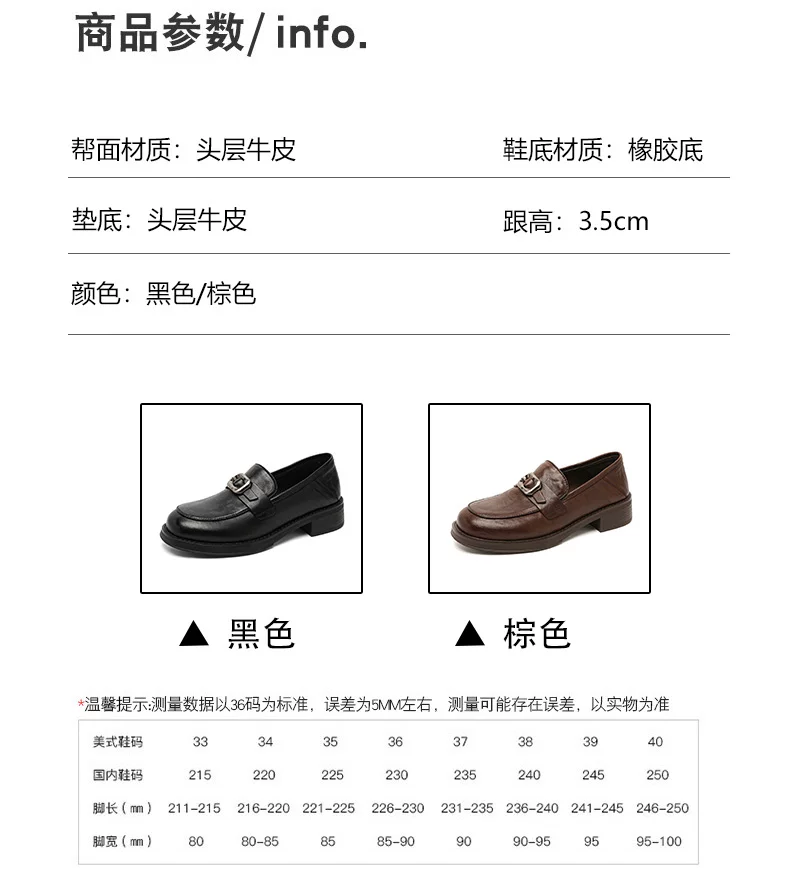 商品参数/ info.

帮面材质：头层牛皮 鞋底材质：橡胶底

垫底：头层牛皮 跟高：3.5cm

颜色：黑色/棕色

▲ 黑色

▲ 棕色

*温馨提示:测量数据以36码为标准，误差为5MM左右，测量可能存在误差，以实物为准

| 美式鞋码 | 33 | 34 | 35 | 36 | 37 | 38 | 39 | 40 |
|---|---|---|---|---|---|---|---|---|
| 国内鞋码 | 215 | 220 | 225 | 230 | 235 | 240 | 245 | 250 |
| 脚长（mm） | 211-215 | 216-220 | 221-225 | 226-230 | 231-235 | 236-240 | 241-245 | 246-250 |
| 脚宽（mm） | 80 | 80-85 | 85 | 85-90 | 90 | 90-95 | 95 | 95-100 |